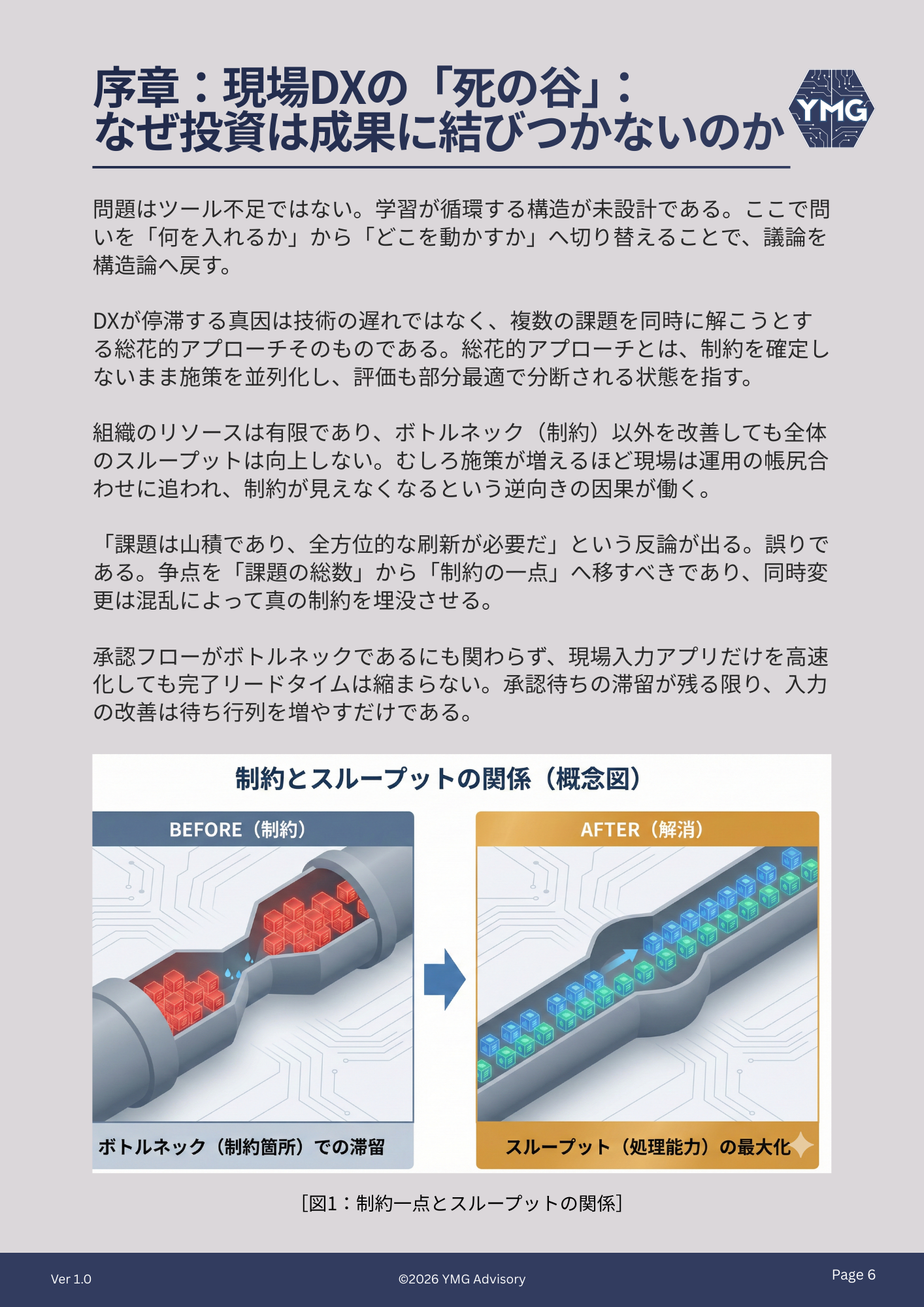 序章：現場DXの「死の谷」：
なぜ投資は成果に結びつかないのか

YMG

問題はツール不足ではない。学習が循環する構造が未設計である。ここで問いを「何を入れるか」から「どこを動かすか」へ切り替えることで、議論を構造論へ戻す。

DXが停滞する真因は技術の遅れではなく、複数の課題を同時に解こうとする総花的アプローチそのものである。総花的アプローチとは、制約を確定しないまま施策を並列化し、評価も部分最適で分断される状態を指す。

組織のリソースは有限であり、ボトルネック（制約）以外を改善しても全体のスループットは向上しない。むしろ施策が増えるほど現場は運用の帳尻合わせに追われ、制約が見えなくなるという逆向きの因果が働く。

「課題は山積であり、全方位的な刷新が必要だ」という反論が出る。誤りである。争点を「課題の総数」から「制約の一点」へ移すべきであり、同時変更は混乱によって真の制約を埋没させる。

承認フローがボトルネックであるにも関わらず、現場入力アプリだけを高速化しても完了リードタイムは縮まらない。承認待ちの滞留が残る限り、入力の改善は待ち行列を増やすだけである。

制約とスループットの関係（概念図）

BEFORE（制約）

ボトルネック（制約箇所）での滞留

AFTER（解消）

スループット（処理能力）の最大化

[図1：制約一点とスループットの関係]

Ver 1.0

©2026 YMG Advisory

Page 6